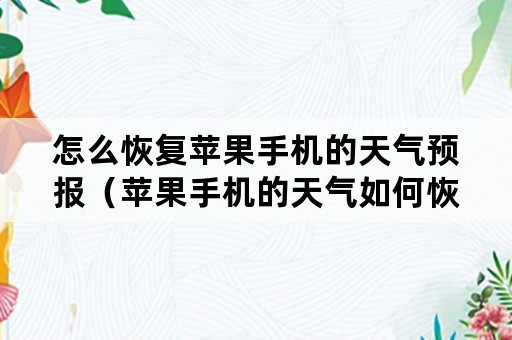 怎么恢复苹果手机的天气预报（苹果手机的天气如何恢